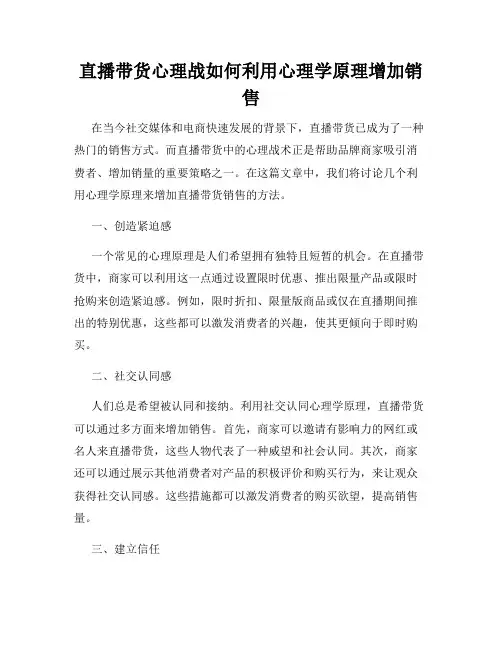 直播带货心理战如何利用心理学原理增加销售

在当今社交媒体和电商快速发展的背景下，直播带货已成为了一种热门的销售方式。而直播带货中的心理战术正是帮助品牌商家吸引消费者、增加销量的重要策略之一。在这篇文章中，我们将讨论几个利用心理学原理来增加直播带货销售的方法。

一、创造紧迫感

一个常见的心理原理是人们希望拥有独特且短暂的机会。在直播带货中，商家可以利用这一点通过设置限时优惠、推出限量产品或限时抢购来创造紧迫感。例如，限时折扣、限量版商品或仅在直播期间推出的特别优惠，这些都可以激发消费者的兴趣，使其更倾向于即时购买。

二、社交认同感

人们总是希望被认同和接纳。利用社交认同心理学原理，直播带货可以通过多方面来增加销售。首先，商家可以邀请有影响力的网红或名人来直播带货，这些人物代表了一种威望和社会认同。其次，商家还可以通过展示其他消费者对产品的积极评价和购买行为，来让观众获得社交认同感。这些措施都可以激发消费者的购买欲望，提高销售量。

三、建立信任